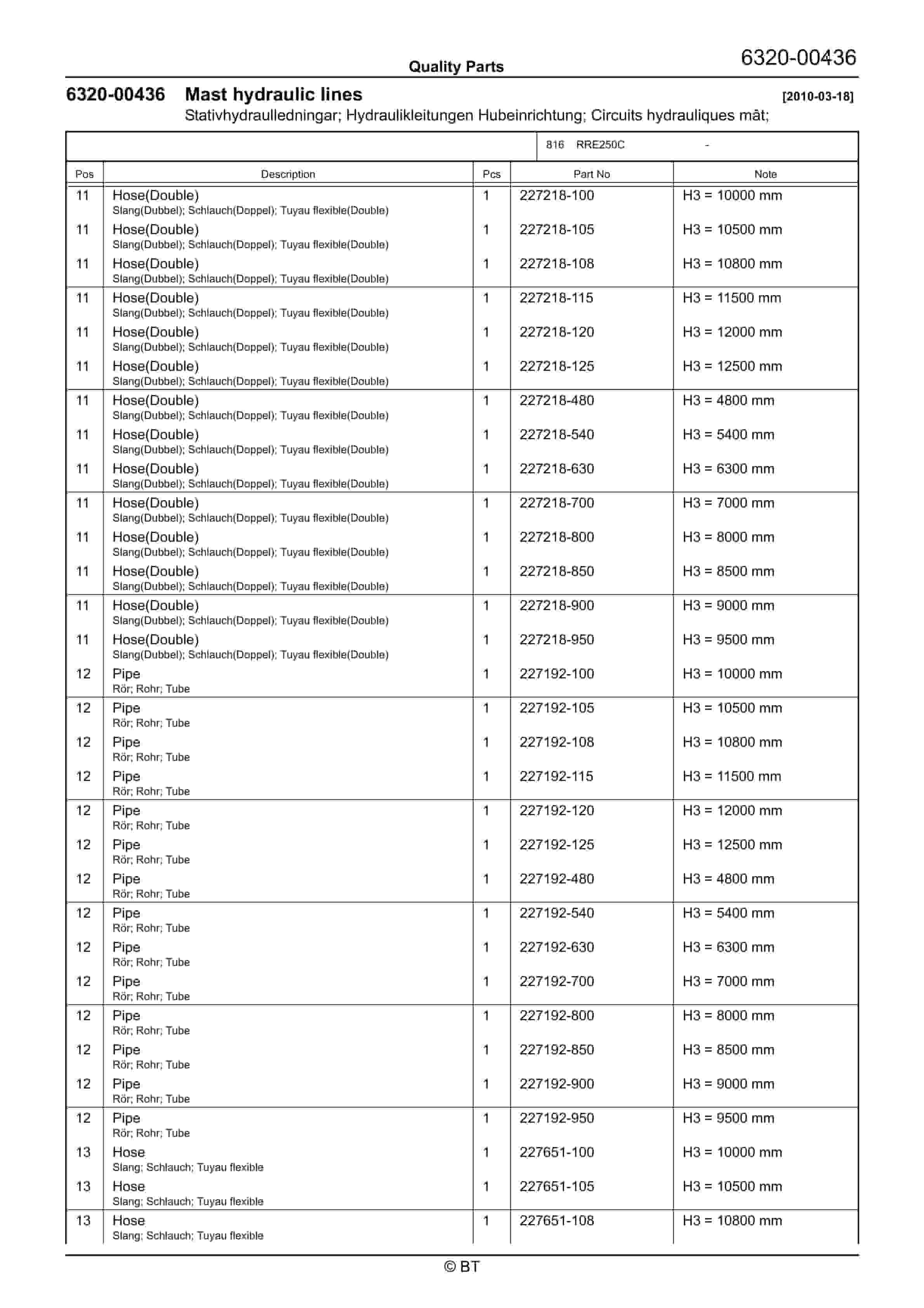 Quality Parts

6320-00436

6320-00436 Mast hydraulic lines [2010-03-18]

Stativhydraulledningar; Hydraulikleitungen Hubeinrichtung; Circuits hydrauliques mât;

816 RRE250C -

| Pos | Description | Pcs | Part No | Note |
|---|---|---|---|---|
| 11 | Hose(Double) Slang(Dubbel); Schlauch(Doppel); Tuyau flexible(Double) | 1 | 227218-100 | H3 = 10000 mm |
| 11 | Hose(Double) Slang(Dubbel); Schlauch(Doppel); Tuyau flexible(Double) | 1 | 227218-105 | H3 = 10500 mm |
| 11 | Hose(Double) Slang(Dubbel); Schlauch(Doppel); Tuyau flexible(Double) | 1 | 227218-108 | H3 = 10800 mm |
| 11 | Hose(Double) Slang(Dubbel); Schlauch(Doppel); Tuyau flexible(Double) | 1 | 227218-115 | H3 = 11500 mm |
| 11 | Hose(Double) Slang(Dubbel); Schlauch(Doppel); Tuyau flexible(Double) | 1 | 227218-120 | H3 = 12000 mm |
| 11 | Hose(Double) Slang(Dubbel); Schlauch(Doppel); Tuyau flexible(Double) | 1 | 227218-125 | H3 = 12500 mm |
| 11 | Hose(Double) Slang(Dubbel); Schlauch(Doppel); Tuyau flexible(Double) | 1 | 227218-480 | H3 = 4800 mm |
| 11 | Hose(Double) Slang(Dubbel); Schlauch(Doppel); Tuyau flexible(Double) | 1 | 227218-540 | H3 = 5400 mm |
| 11 | Hose(Double) Slang(Dubbel); Schlauch(Doppel); Tuyau flexible(Double) | 1 | 227218-630 | H3 = 6300 mm |
| 11 | Hose(Double) Slang(Dubbel); Schlauch(Doppel); Tuyau flexible(Double) | 1 | 227218-700 | H3 = 7000 mm |
| 11 | Hose(Double) Slang(Dubbel); Schlauch(Doppel); Tuyau flexible(Double) | 1 | 227218-800 | H3 = 8000 mm |
| 11 | Hose(Double) Slang(Dubbel); Schlauch(Doppel); Tuyau flexible(Double) | 1 | 227218-850 | H3 = 8500 mm |
| 11 | Hose(Double) Slang(Dubbel); Schlauch(Doppel); Tuyau flexible(Double) | 1 | 227218-900 | H3 = 9000 mm |
| 11 | Hose(Double) Slang(Dubbel); Schlauch(Doppel); Tuyau flexible(Double) | 1 | 227218-950 | H3 = 9500 mm |
| 12 | Pipe Rör; Rohr; Tube | 1 | 227192-100 | H3 = 10000 mm |
| 12 | Pipe Rör; Rohr; Tube | 1 | 227192-105 | H3 = 10500 mm |
| 12 | Pipe Rör; Rohr; Tube | 1 | 227192-108 | H3 = 10800 mm |
| 12 | Pipe Rör; Rohr; Tube | 1 | 227192-115 | H3 = 11500 mm |
| 12 | Pipe Rör; Rohr; Tube | 1 | 227192-120 | H3 = 12000 mm |
| 12 | Pipe Rör; Rohr; Tube | 1 | 227192-125 | H3 = 12500 mm |
| 12 | Pipe Rör; Rohr; Tube | 1 | 227192-480 | H3 = 4800 mm |
| 12 | Pipe Rör; Rohr; Tube | 1 | 227192-540 | H3 = 5400 mm |
| 12 | Pipe Rör; Rohr; Tube | 1 | 227192-630 | H3 = 6300 mm |
| 12 | Pipe Rör; Rohr; Tube | 1 | 227192-700 | H3 = 7000 mm |
| 12 | Pipe Rör; Rohr; Tube | 1 | 227192-800 | H3 = 8000 mm |
| 12 | Pipe Rör; Rohr; Tube | 1 | 227192-850 | H3 = 8500 mm |
| 12 | Pipe Rör; Rohr; Tube | 1 | 227192-900 | H3 = 9000 mm |
| 12 | Pipe Rör; Rohr; Tube | 1 | 227192-950 | H3 = 9500 mm |
| 13 | Hose Slang; Schlauch; Tuyau flexible | 1 | 227651-100 | H3 = 10000 mm |
| 13 | Hose Slang; Schlauch; Tuyau flexible | 1 | 227651-105 | H3 = 10500 mm |
| 13 | Hose Slang; Schlauch; Tuyau flexible | 1 | 227651-108 | H3 = 10800 mm |

© BT